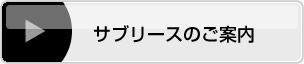 サブリースのご案内